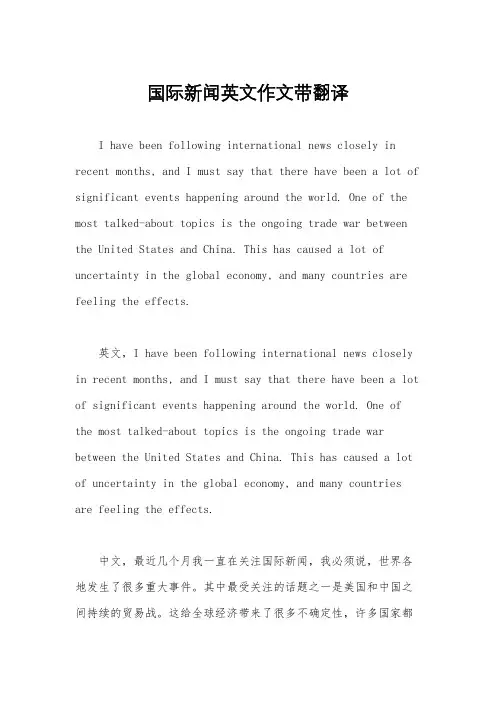 国际新闻英文作文带翻译

I have been following international news closely in recent months, and I must say that there have been a lot of significant events happening around the world. One of the most talked-about topics is the ongoing trade war between the United States and China. This has caused a lot of uncertainty in the global economy, and many countries are feeling the effects.

英文，I have been following international news closely in recent months, and I must say that there have been a lot of significant events happening around the world. One of the most talked-about topics is the ongoing trade war between the United States and China. This has caused a lot of uncertainty in the global economy, and many countries are feeling the effects.

中文，最近几个月我一直在关注国际新闻，我必须说，世界各地发生了很多重大事件。其中最受关注的话题之一是美国和中国之间持续的贸易战。这给全球经济带来了很多不确定性，许多国家都